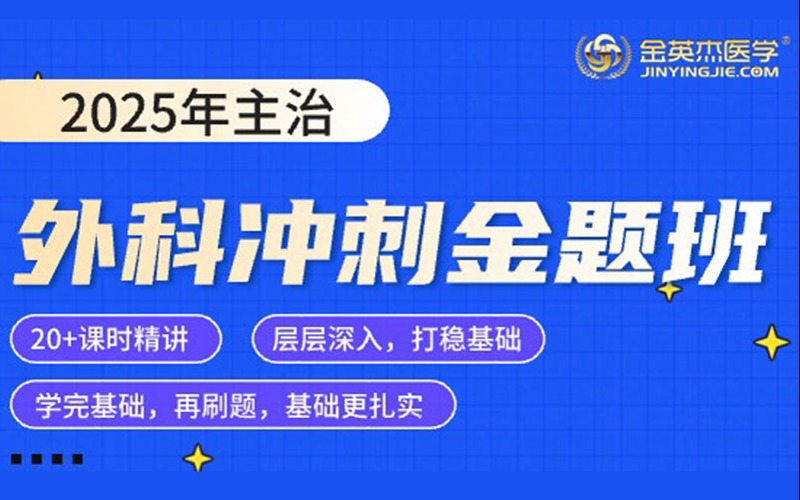 金英杰医学®
JINYINGJIE.COM

2025年主治

外科冲刺金题班

20+课时精讲

层层深入，打稳基础

学完基础，再刷题，基础更扎实